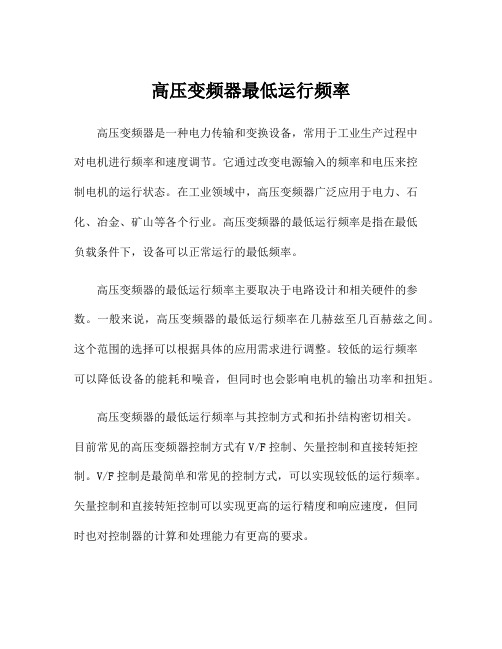 高压变频器最低运行频率

高压变频器是一种电力传输和变换设备，常用于工业生产过程中对电机进行频率和速度调节。它通过改变电源输入的频率和电压来控制电机的运行状态。在工业领域中，高压变频器广泛应用于电力、石化、冶金、矿山等各个行业。高压变频器的最低运行频率是指在最低负载条件下，设备可以正常运行的最低频率。

高压变频器的最低运行频率主要取决于电路设计和相关硬件的参数。一般来说，高压变频器的最低运行频率在几赫兹至几百赫兹之间。这个范围的选择可以根据具体的应用需求进行调整。较低的运行频率可以降低设备的能耗和噪音，但同时也会影响电机的输出功率和扭矩。

高压变频器的最低运行频率与其控制方式和拓扑结构密切相关。目前常见的高压变频器控制方式有 V/F 控制、矢量控制和直接转矩控制。V/F 控制是最简单和常见的控制方式，可以实现较低的运行频率。矢量控制和直接转矩控制可以实现更高的运行精度和响应速度，但同时也对控制器的计算和处理能力有更高的要求。